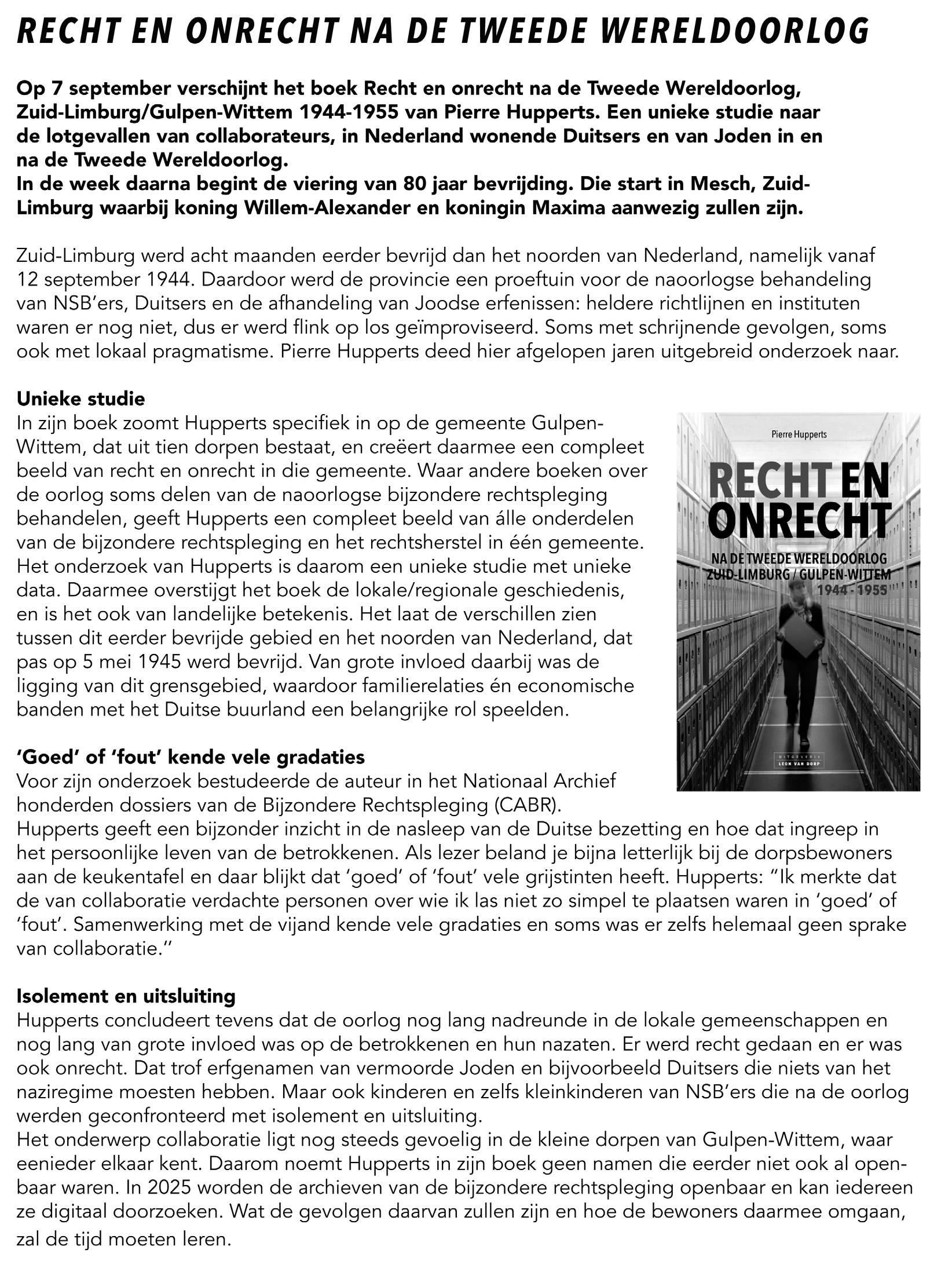 RECHT EN ONRECHT NA DE TWEEDE WERELDOORLOG

Op 7 september verschijnt het boek Recht en onrecht na de Tweede Wereldoorlog, Zuid-Limburg/Gulpen-Wittem 1944-1955 van Pierre Hupperts. Een unieke studie naar de lotgevallen van collaborateurs, in Nederland wonende Duitsers en van Joden in en na de Tweede Wereldoorlog.
In de week daarna begint de viering van 80 jaar bevrijding. Die start in Mesch, Zuid-Limburg waarbij koning Willem-Alexander en koningin Maxima aanwezig zullen zijn.

Zuid-Limburg werd acht maanden eerder bevrijd dan het noorden van Nederland, namelijk vanaf 12 september 1944. Daardoor werd de provincie een proeftuin voor de naoorlogse behandeling van NSB'ers, Duitsers en de afhandeling van Joodse erfenissen: heldere richtlijnen en instituten waren er nog niet, dus er werd flink op los geïmproviseerd. Soms met schrijnende gevolgen, soms ook met lokaal pragmatisme. Pierre Hupperts deed hier afgelopen jaren uitgebreid onderzoek naar.

Unieke studie
In zijn boek zoomt Hupperts specifiek in op de gemeente Gulpen-Wittem, dat uit tien dorpen bestaat, en creëert daarmee een compleet beeld van recht en onrecht in die gemeente. Waar andere boeken over de oorlog soms delen van de naoorlogse bijzondere rechtspleging behandelen, geeft Hupperts een compleet beeld van álle onderdelen van de bijzondere rechtspleging en het rechtsherstel in één gemeente. Het onderzoek van Hupperts is daarom een unieke studie met unieke data. Daarmee overstijgt het boek de lokale/regionale geschiedenis, en is het ook van landelijke betekenis. Het laat de verschillen zien tussen dit eerder bevrijde gebied en het noorden van Nederland, dat pas op 5 mei 1945 werd bevrijd. Van grote invloed daarbij was de ligging van dit grensgebied, waardoor familierelaties én economische banden met het Duitse buurland een belangrijke rol speelden.

Pierre Hupperts
RECHT EN ONRECHT
NA DE TWEEDE WERELDOORLOG
ZUID-LIMBURG / GULPEN-WITTEM
1944 - 1955
UITGEVERIJ
LEON VAN DORP

'Goed' of 'fout' kende vele gradaties
Voor zijn onderzoek bestudeerde de auteur in het Nationaal Archief honderden dossiers van de Bijzondere Rechtspleging (CABR).
Hupperts geeft een bijzonder inzicht in de nasleep van de Duitse bezetting en hoe dat ingreep in het persoonlijke leven van de betrokkenen. Als lezer beland je bijna letterlijk bij de dorpsbewoners aan de keukentafel en daar blijkt dat 'goed' of 'fout' vele grijstinten heeft. Hupperts: "Ik merkte dat de van collaboratie verdachte personen over wie ik las niet zo simpel te plaatsen waren in 'goed' of 'fout'. Samenwerking met de vijand kende vele gradaties en soms was er zelfs helemaal geen sprake van collaboratie."

Isolement en uitsluiting
Hupperts concludeert tevens dat de oorlog nog lang nadreunde in de lokale gemeenschappen en nog lang van grote invloed was op de betrokkenen en hun nazaten. Er werd recht gedaan en er was ook onrecht. Dat trof erfgenamen van vermoorde Joden en bijvoorbeeld Duitsers die niets van het naziregime moesten hebben. Maar ook kinderen en zelfs kleinkinderen van NSB'ers die na de oorlog werden geconfronteerd met isolement en uitsluiting.
Het onderwerp collaboratie ligt nog steeds gevoelig in de kleine dorpen van Gulpen-Wittem, waar eenieder elkaar kent. Daarom noemt Hupperts in zijn boek geen namen die eerder niet ook al openbaar waren. In 2025 worden de archieven van de bijzondere rechtspleging openbaar en kan iedereen ze digitaal doorzoeken. Wat de gevolgen daarvan zullen zijn en hoe de bewoners daarmee omgaan, zal de tijd moeten leren.